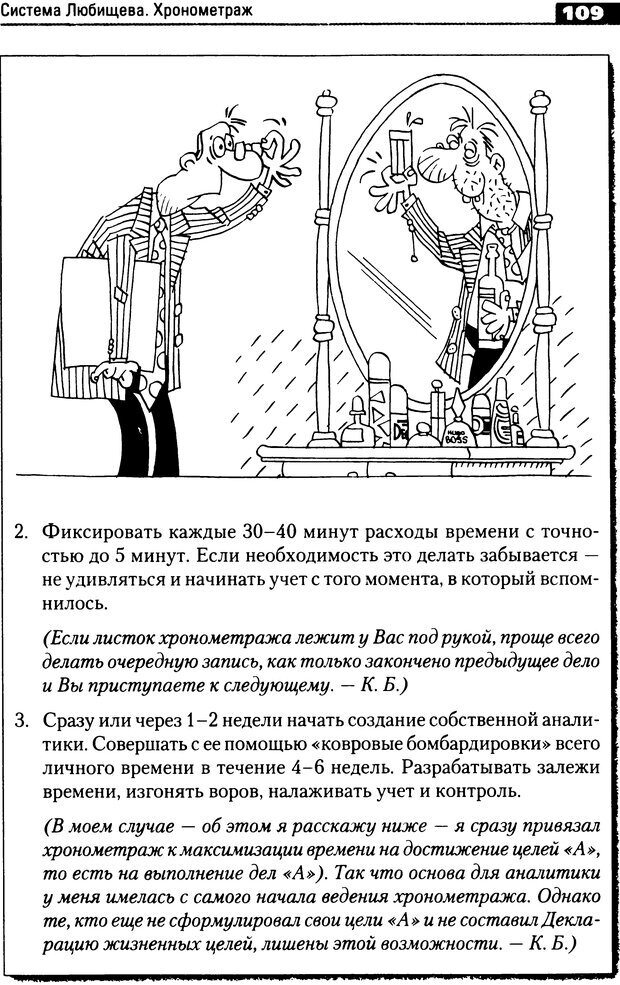 Система Любищева. Хронометраж

109

HUGO BOSS

2. Фиксировать каждые 30–40 минут расходы времени с точностью до 5 минут. Если необходимость это делать забывается — не удивляться и начинать учет с того момента, в который вспомнилось.

(Если листок хронометража лежит у Вас под рукой, проще всего делать очередную запись, как только закончено предыдущее дело и Вы приступаете к следующему. — К. Б.)

3. Сразу или через 1–2 недели начать создание собственной аналитики. Совершать с ее помощью «ковровые бомбардировки» всего личного времени в течение 4–6 недель. Разрабатывать залежи времени, изгонять воров, налаживать учет и контроль.

(В моем случае — об этом я расскажу ниже — я сразу привязал хронометраж к максимизации времени на достижение целей «А», то есть на выполнение дел «А»). Так что основа для аналитики у меня имелась с самого начала ведения хронометража. Однако те, кто еще не сформулировал свои цели «А» и не составил Декларацию жизненных целей, лишены этой возможности. — К. Б.)